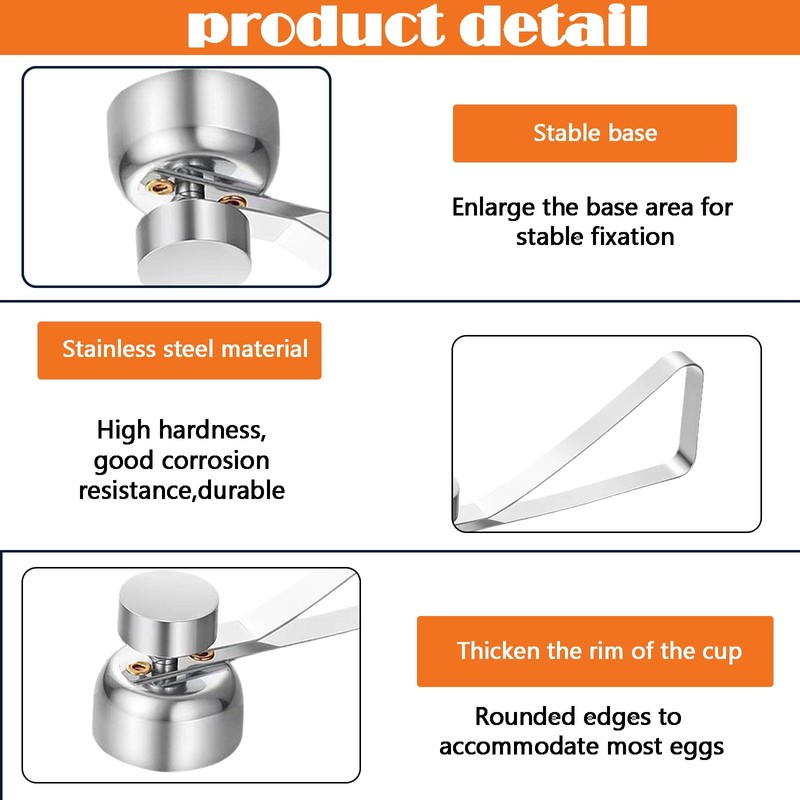 product detail

Stable base

Enlarge the base area for stable fixation

Stainless steel material

High hardness, good corrosion resistance,durable

Thicken the rim of the cup

Rounded edges to accommodate most eggs